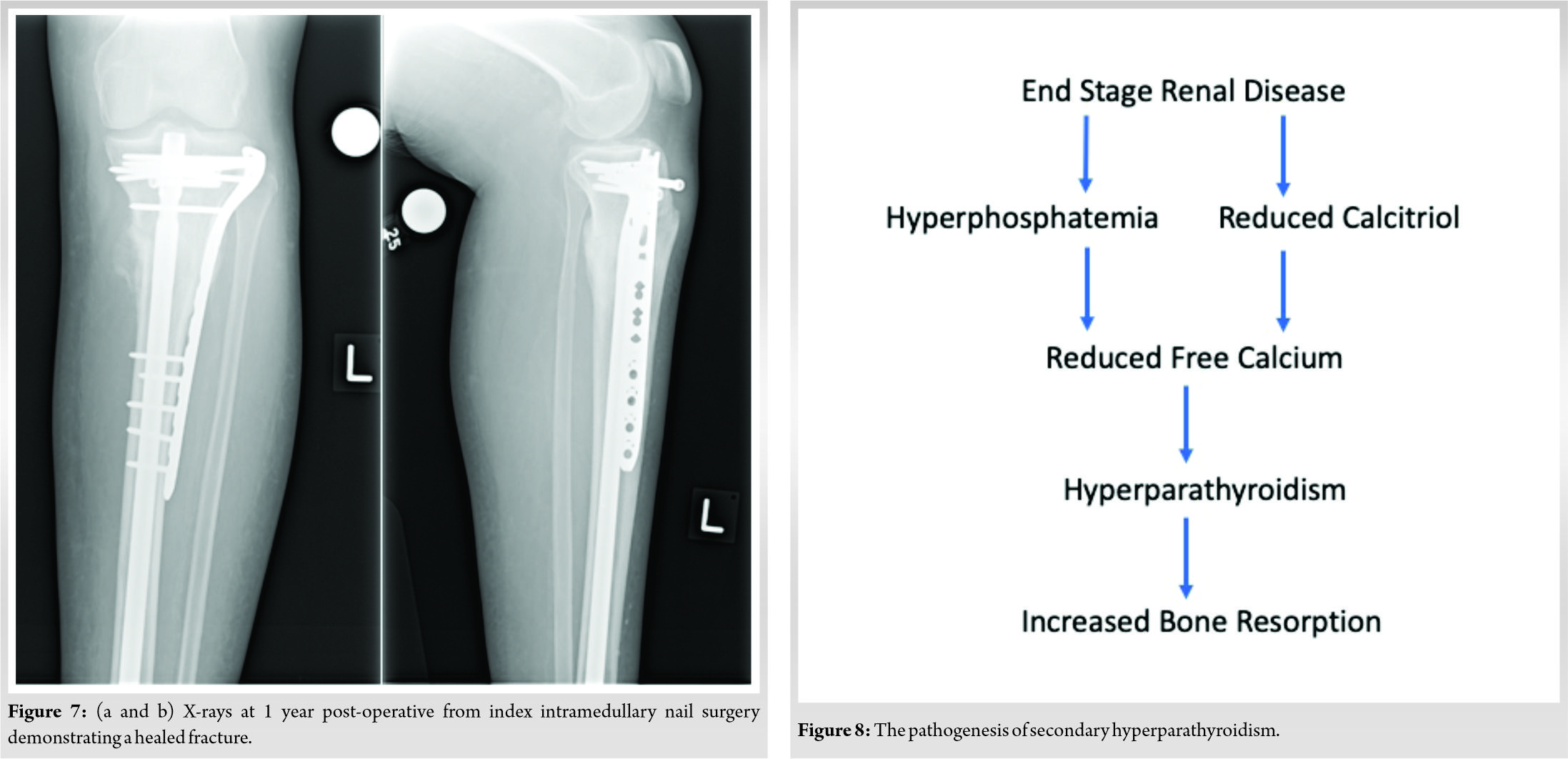 25

L

L

Figure 7: (a and b) X-rays at 1 year post-operative from index intramedullary nail surgery demonstrating a healed fracture.

End Stage Renal Disease

Hyperphosphatemia

Reduced Calcitriol

Reduced Free Calcium

Hyperparathyroidism

Increased Bone Resorption

Figure 8: The pathogenesis of secondary hyperparathyroidism.